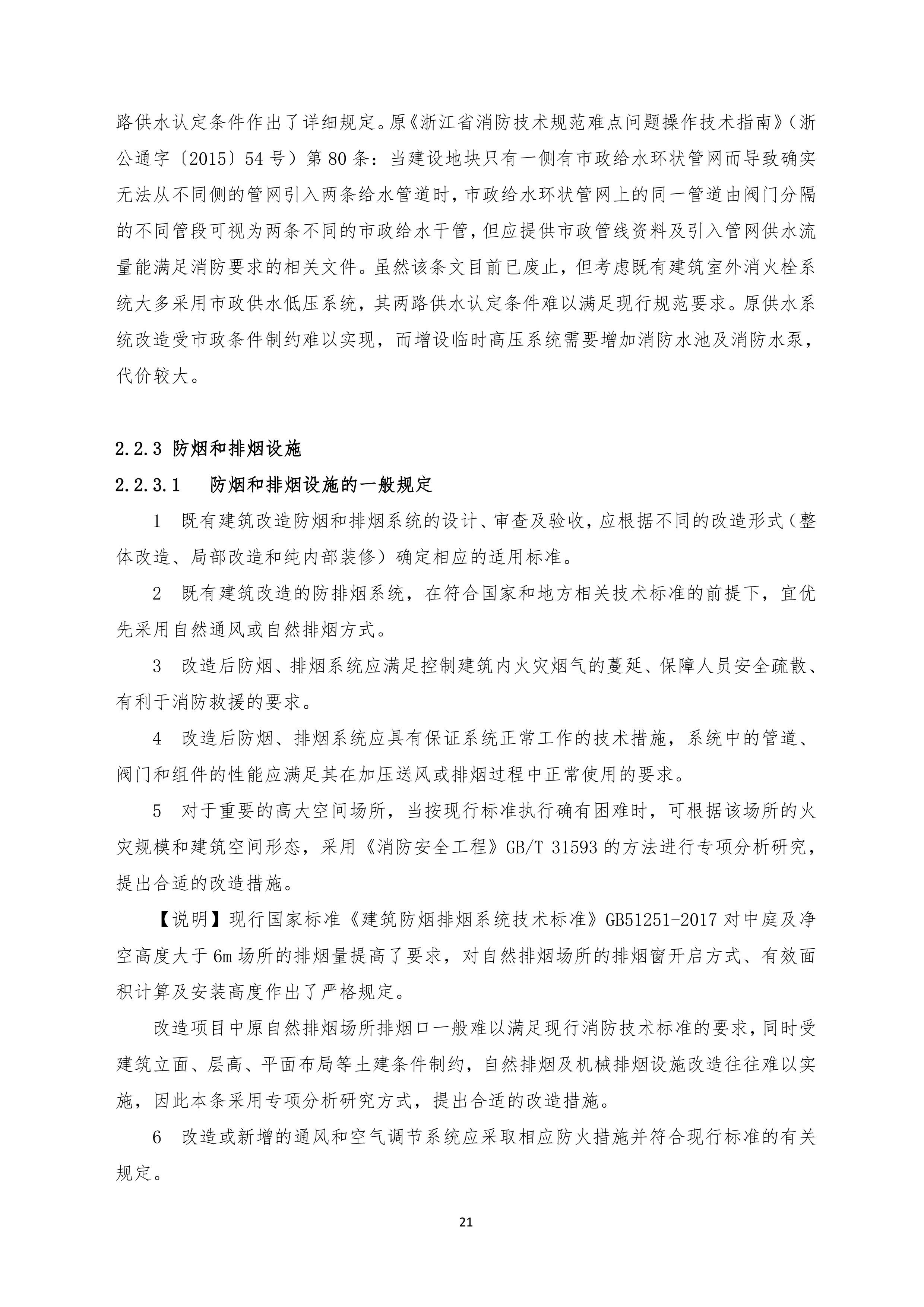 路供水认定条件作出了详细规定。原《浙江省消防技术规范难点问题操作技术指南》（浙公通字〔2015〕54 号）第 80 条：当建设地块只有一侧有市政给水环状管网而导致确实无法从不同侧的管网引入两条给水管道时，市政给水环状管网上的同一管道由阀门分隔的不同管段可视为两条不同的市政给水干管，但应提供市政管线资料及引入管网供水流量能满足消防要求的相关文件。虽然该条文目前已废止，但考虑既有建筑室外消火栓系统大多采用市政供水低压系统，其两路供水认定条件难以满足现行规范要求。原供水系统改造受市政条件制约难以实现，而增设临时高压系统需要增加消防水池及消防水泵，代价较大。

2.2.3 防烟和排烟设施

2.2.3.1 防烟和排烟设施的一般规定

1 既有建筑改造防烟和排烟系统的设计、审查及验收，应根据不同的改造形式（整体改造、局部改造和纯内部装修）确定相应的适用标准。

2 既有建筑改造的防排烟系统，在符合国家和地方相关技术标准的前提下，宜优先采用自然通风或自然排烟方式。

3 改造后防烟、排烟系统应满足控制建筑内火灾烟气的蔓延、保障人员安全疏散、有利于消防救援的要求。

4 改造后防烟、排烟系统应具有保证系统正常工作的技术措施，系统中的管道、阀门和组件的性能应满足其在加压送风或排烟过程中正常使用的要求。

5 对于重要的高大空间场所，当按现行标准执行确有困难时，可根据该场所的火灾规模和建筑空间形态，采用《消防安全工程》GB/T 31593 的方法进行专项分析研究，提出合适的改造措施。

【说明】现行国家标准《建筑防烟排烟系统技术标准》GB51251-2017 对中庭及净空高度大于 6m 场所的排烟量提高了要求，对自然排烟场所的排烟窗开启方式、有效面积计算及安装高度作出了严格规定。

改造项目中原自然排烟场所排烟口一般难以满足现行消防技术标准的要求，同时受建筑立面、层高、平面布局等土建条件制约，自然排烟及机械排烟设施改造往往难以实施，因此本条采用专项分析研究方式，提出合适的改造措施。

6 改造或新增的通风和空气调节系统应采取相应防火措施并符合现行标准的有关规定。

21